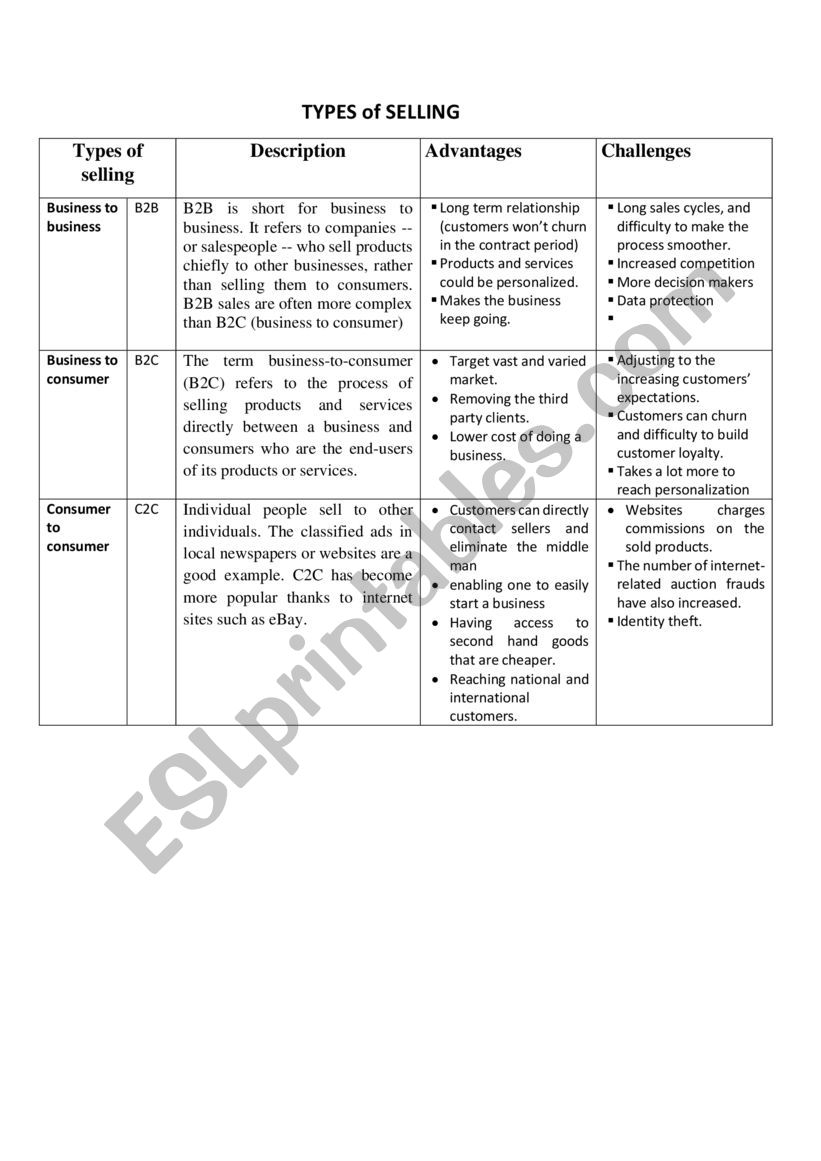 TYPES of SELLING

| Types of selling | | Description | Advantages | Challenges |
|---|---|---|---|---|
| Business to business | B2B | B2B is short for business to business. It refers to companies -- or salespeople -- who sell products chiefly to other businesses, rather than selling them to consumers. B2B sales are often more complex than B2C (business to consumer) | ▪ Long term relationship (customers won't churn in the contract period) ▪ Products and services could be personalized. ▪ Makes the business keep going. | ▪ Long sales cycles, and difficulty to make the process smoother. ▪ Increased competition ▪ More decision makers ▪ Data protection ▪ |
| Business to consumer | B2C | The term business-to-consumer (B2C) refers to the process of selling products and services directly between a business and consumers who are the end-users of its products or services. | • Target vast and varied market. • Removing the third party clients. • Lower cost of doing a business. | ▪ Adjusting to the increasing customers' expectations. ▪ Customers can churn and difficulty to build customer loyalty. ▪ Takes a lot more to reach personalization |
| Consumer to consumer | C2C | Individual people sell to other individuals. The classified ads in local newspapers or websites are a good example. C2C has become more popular thanks to internet sites such as eBay. | • Customers can directly contact sellers and eliminate the middle man • enabling one to easily start a business • Having access to second hand goods that are cheaper. • Reaching national and international customers. | • Websites charges commissions on the sold products. ▪ The number of internet-related auction frauds have also increased. ▪ Identity theft. |

ESLprintables.com